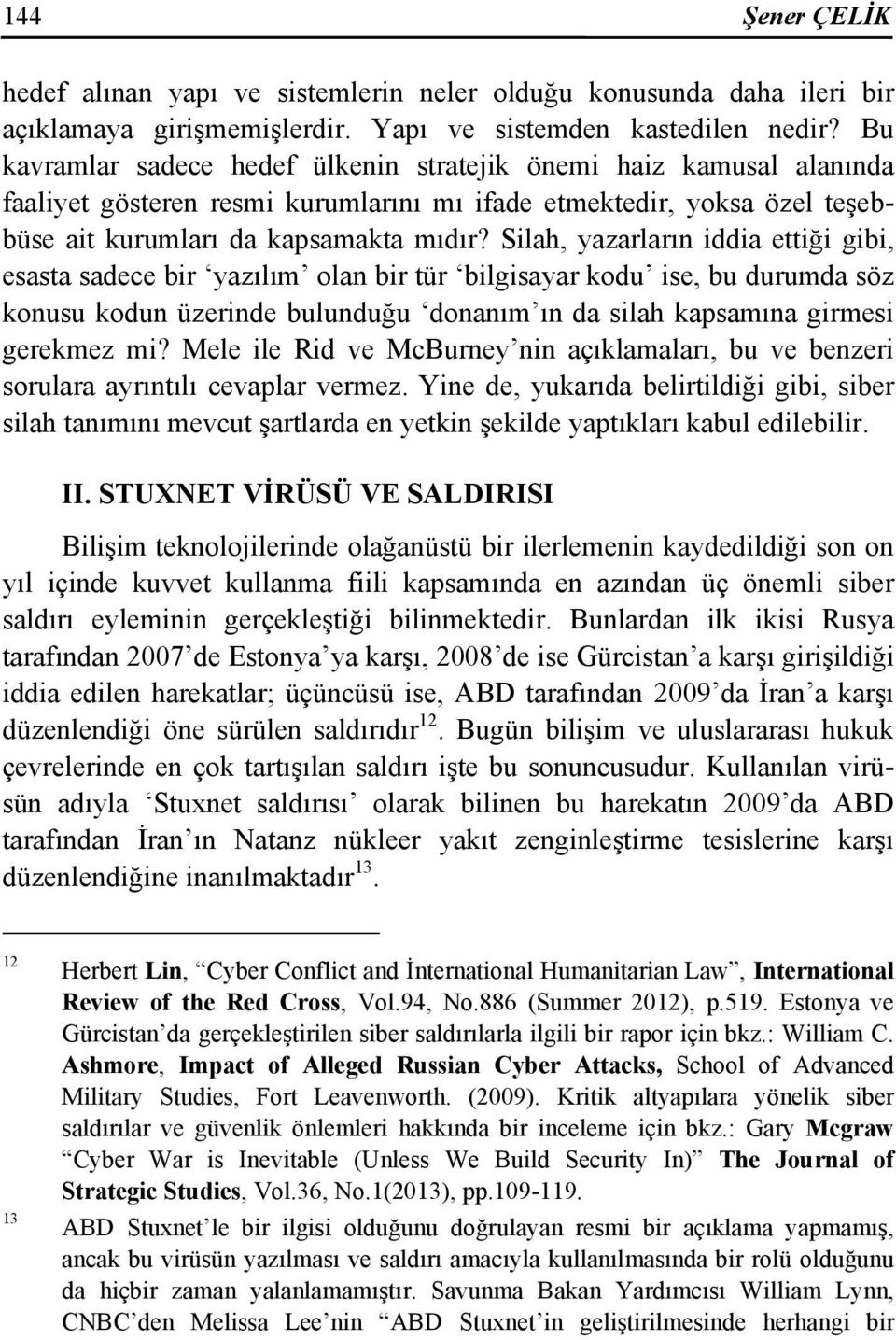 144 Şener ÇELİK

hedef alınan yapı ve sistemlerin neler olduğu konusunda daha ileri bir açıklamaya girişmemişlerdir. Yapı ve sistemden kastedilen nedir? Bu kavramlar sadece hedef ülkenin stratejik önemi haiz kamusal alanında faaliyet gösteren resmi kurumlarını mı ifade etmektedir, yoksa özel teşebbüse ait kurumları da kapsamakta mıdır? Silah, yazarların iddia ettiği gibi, esasta sadece bir ‘yazılım’ olan bir tür ‘bilgisayar kodu’ ise, bu durumda söz konusu kodun üzerinde bulunduğu ‘donanım’ın da silah kapsamına girmesi gerekmez mi? Mele ile Rid ve McBurney’nin açıklamaları, bu ve benzeri sorulara ayrıntılı cevaplar vermez. Yine de, yukarıda belirtildiği gibi, siber silah tanımını mevcut şartlarda en yetkin şekilde yaptıkları kabul edilebilir.

II. STUXNET VİRÜSÜ VE SALDIRISI

Bilişim teknolojilerinde olağanüstü bir ilerlemenin kaydedildiği son on yıl içinde kuvvet kullanma fiili kapsamında en azından üç önemli siber saldırı eyleminin gerçekleştiği bilinmektedir. Bunlardan ilk ikisi Rusya tarafından 2007’de Estonya’ya karşı, 2008’de ise Gürcistan’a karşı girişildiği iddia edilen harekatlar; üçüncüsü ise, ABD tarafından 2009’da İran’a karşı düzenlendiği öne sürülen saldırıdır$^{12}$. Bugün bilişim ve uluslararası hukuk çevrelerinde en çok tartışılan saldırı işte bu sonuncusudur. Kullanılan virüsün adıyla ‘Stuxnet saldırısı’ olarak bilinen bu harekatın 2009’da ABD tarafından İran’ın Natanz nükleer yakıt zenginleştirme tesislerine karşı düzenlendiğine inanılmaktadır$^{13}$.

12 Herbert Lin, “Cyber Conflict and İnternational Humanitarian Law”, International Review of the Red Cross, Vol.94, No.886 (Summer 2012), p.519. Estonya ve Gürcistan’da gerçekleştirilen siber saldırılarla ilgili bir rapor için bkz.: William C. Ashmore, Impact of Alleged Russian Cyber Attacks, School of Advanced Military Studies, Fort Leavenworth. (2009). Kritik altyapılara yönelik siber saldırılar ve güvenlik önlemleri hakkında bir inceleme için bkz.: Gary Mcgraw “Cyber War is Inevitable (Unless We Build Security In)” The Journal of Strategic Studies, Vol.36, No.1(2013), pp.109-119.

13 ABD Stuxnet’le bir ilgisi olduğunu doğrulayan resmi bir açıklama yapmamış, ancak bu virüsün yazılması ve saldırı amacıyla kullanılmasında bir rolü olduğunu da hiçbir zaman yalanlamamıştır. Savunma Bakan Yardımcısı William Lynn, CNBC’den Melissa Lee’nin “ABD Stuxnet’in geliştirilmesinde herhangi bir